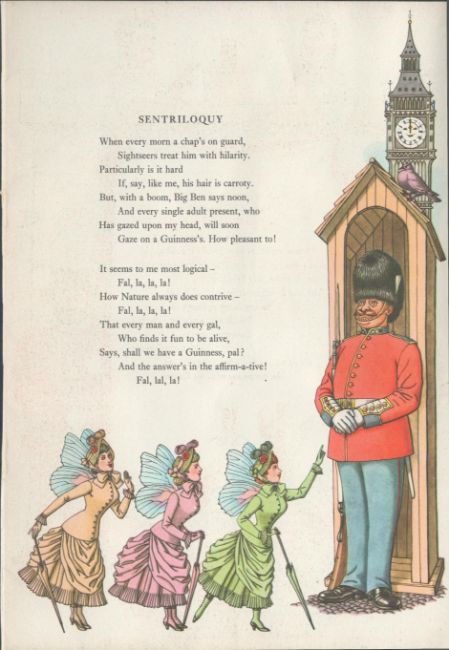 SENTRILOQUY

When every morn a chap's on guard,
Sightseers treat him with hilarity.
Particularly is it hard
If, say, like me, his hair is carroty.
But, with a boom, Big Ben says noon,
And every single adult present, who
Has gazed upon my head, will soon
Gaze on a Guinness's. How pleasant to!

It seems to me most logical -
Fal, la, la, la!
How Nature always does contrive -
Fal, la, la, la!
That every man and every gal,
Who finds it fun to be alive,
Says, shall we have a Guinness, pal?
And the answer's in the affirm-a-tive!
Fal, lal, la!